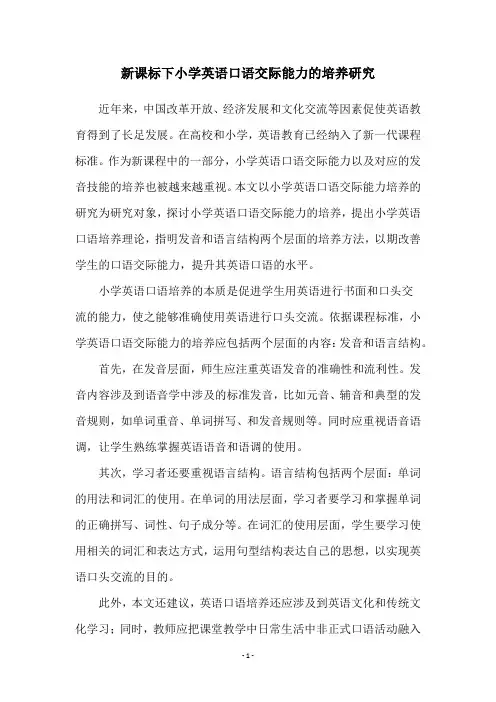 新课标下小学英语口语交际能力的培养研究

近年来，中国改革开放、经济发展和文化交流等因素促使英语教育得到了长足发展。在高校和小学，英语教育已经纳入了新一代课程标准。作为新课程中的一部分，小学英语口语交际能力以及对应的发音技能的培养也被越来越重视。本文以小学英语口语交际能力培养的研究为研究对象，探讨小学英语口语交际能力的培养，提出小学英语口语培养理论，指明发音和语言结构两个层面的培养方法，以期改善学生的口语交际能力，提升其英语口语的水平。

小学英语口语培养的本质是促进学生用英语进行书面和口头交流的能力，使之能够准确使用英语进行口头交流。依据课程标准，小学英语口语交际能力的培养应包括两个层面的内容：发音和语言结构。

首先，在发音层面，师生应注重英语发音的准确性和流利性。发音内容涉及到语音学中涉及的标准发音，比如元音、辅音和典型的发音规则，如单词重音、单词拼写、和发音规则等。同时应重视语音语调，让学生熟练掌握英语语音和语调的使用。

其次，学习者还要重视语言结构。语言结构包括两个层面：单词的用法和词汇的使用。在单词的用法层面，学习者要学习和掌握单词的正确拼写、词性、句子成分等。在词汇的使用层面，学生要学习使用相关的词汇和表达方式，运用句型结构表达自己的思想，以实现英语口头交流的目的。

此外，本文还建议，英语口语培养还应涉及到英语文化和传统文化学习；同时，教师应把课堂教学中日常生活中非正式口语活动融入

- 1 -